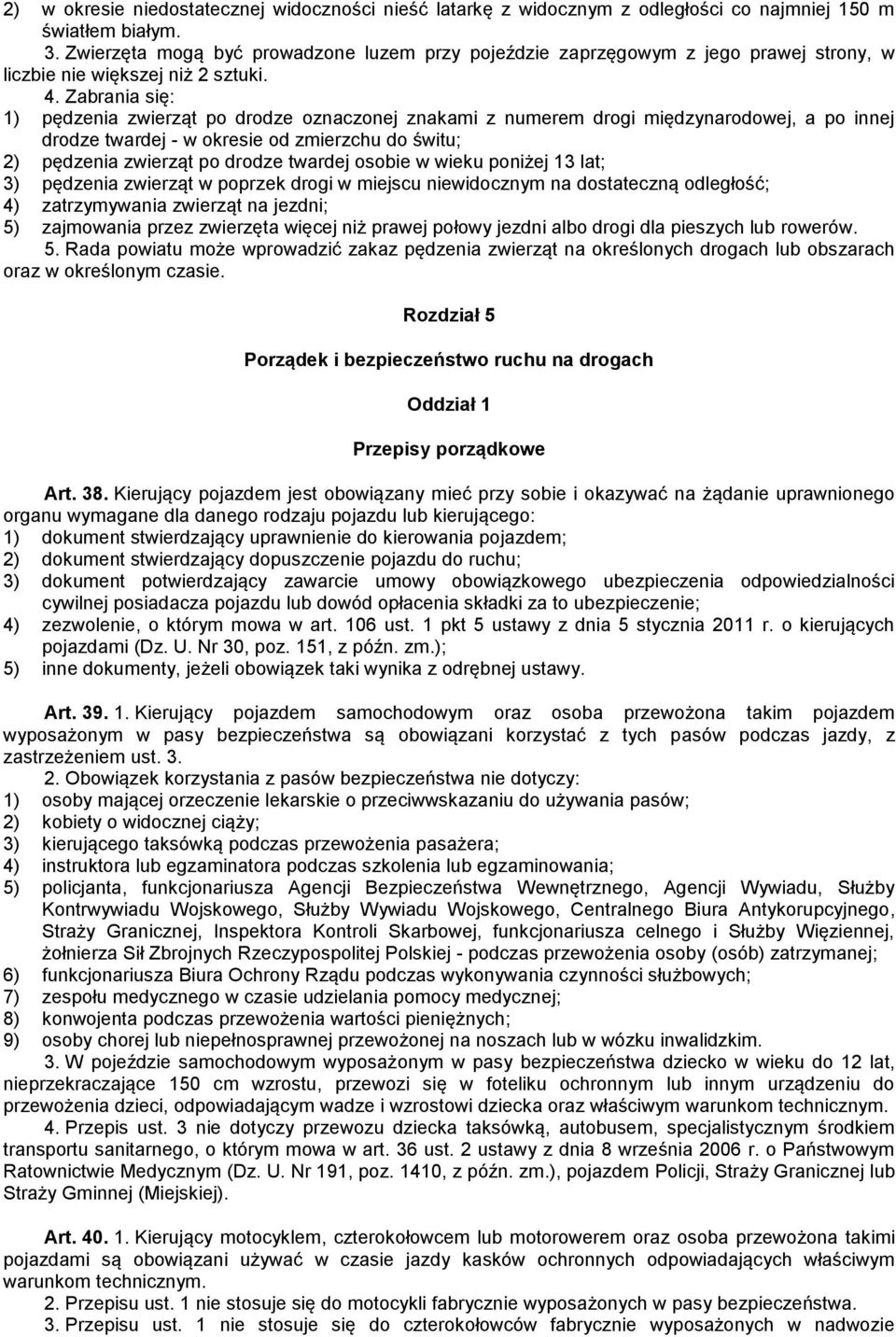 2) w okresie niedostatecznej widoczności nieść latarkę z widocznym z odległości co najmniej 150 m światłem białym.

3. Zwierzęta mogą być prowadzone luzem przy pojeździe zaprzęgowym z jego prawej strony, w liczbie nie większej niż 2 sztuki.

4. Zabrania się:
1) pędzenia zwierząt po drodze oznaczonej znakami z numerem drogi międzynarodowej, a po innej drodze twardej - w okresie od zmierzchu do świtu;
2) pędzenia zwierząt po drodze twardej osobie w wieku poniżej 13 lat;
3) pędzenia zwierząt w poprzek drogi w miejscu niewidocznym na dostateczną odległość;
4) zatrzymywania zwierząt na jezdni;
5) zajmowania przez zwierzęta więcej niż prawej połowy jezdni albo drogi dla pieszych lub rowerów.

5. Rada powiatu może wprowadzić zakaz pędzenia zwierząt na określonych drogach lub obszarach oraz w określonym czasie.

Rozdział 5

Porządek i bezpieczeństwo ruchu na drogach

Oddział 1

Przepisy porządkowe

Art. 38. Kierujący pojazdem jest obowiązany mieć przy sobie i okazywać na żądanie uprawnionego organu wymagane dla danego rodzaju pojazdu lub kierującego:
1) dokument stwierdzający uprawnienie do kierowania pojazdem;
2) dokument stwierdzający dopuszczenie pojazdu do ruchu;
3) dokument potwierdzający zawarcie umowy obowiązkowego ubezpieczenia odpowiedzialności cywilnej posiadacza pojazdu lub dowód opłacenia składki za to ubezpieczenie;
4) zezwolenie, o którym mowa w art. 106 ust. 1 pkt 5 ustawy z dnia 5 stycznia 2011 r. o kierujących pojazdami (Dz. U. Nr 30, poz. 151, z późn. zm.);
5) inne dokumenty, jeżeli obowiązek taki wynika z odrębnej ustawy.

Art. 39. 1. Kierujący pojazdem samochodowym oraz osoba przewożona takim pojazdem wyposażonym w pasy bezpieczeństwa są obowiązani korzystać z tych pasów podczas jazdy, z zastrzeżeniem ust. 3.

2. Obowiązek korzystania z pasów bezpieczeństwa nie dotyczy:
1) osoby mającej orzeczenie lekarskie o przeciwwskazaniu do używania pasów;
2) kobiety o widocznej ciąży;
3) kierującego taksówką podczas przewożenia pasażera;
4) instruktora lub egzaminatora podczas szkolenia lub egzaminowania;
5) policjanta, funkcjonariusza Agencji Bezpieczeństwa Wewnętrznego, Agencji Wywiadu, Służby Kontrwywiadu Wojskowego, Służby Wywiadu Wojskowego, Centralnego Biura Antykorupcyjnego, Straży Granicznej, Inspektora Kontroli Skarbowej, funkcjonariusza celnego i Służby Więziennej, żołnierza Sił Zbrojnych Rzeczypospolitej Polskiej - podczas przewożenia osoby (osób) zatrzymanej;
6) funkcjonariusza Biura Ochrony Rządu podczas wykonywania czynności służbowych;
7) zespołu medycznego w czasie udzielania pomocy medycznej;
8) konwojenta podczas przewożenia wartości pieniężnych;
9) osoby chorej lub niepełnosprawnej przewożonej na noszach lub w wózku inwalidzkim.

3. W pojeździe samochodowym wyposażonym w pasy bezpieczeństwa dziecko w wieku do 12 lat, nieprzekraczające 150 cm wzrostu, przewozi się w foteliku ochronnym lub innym urządzeniu do przewożenia dzieci, odpowiadającym wadze i wzrostowi dziecka oraz właściwym warunkom technicznym.

4. Przepis ust. 3 nie dotyczy przewozu dziecka taksówką, autobusem, specjalistycznym środkiem transportu sanitarnego, o którym mowa w art. 36 ust. 2 ustawy z dnia 8 września 2006 r. o Państwowym Ratownictwie Medycznym (Dz. U. Nr 191, poz. 1410, z późn. zm.), pojazdem Policji, Straży Granicznej lub Straży Gminnej (Miejskiej).

Art. 40. 1. Kierujący motocyklem, czterokołowcem lub motorowerem oraz osoba przewożona takimi pojazdami są obowiązani używać w czasie jazdy kasków ochronnych odpowiadających właściwym warunkom technicznym.

2. Przepisu ust. 1 nie stosuje się do motocykli fabrycznie wyposażonych w pasy bezpieczeństwa.

3. Przepisu ust. 1 nie stosuje się do czterokołowców fabrycznie wyposażonych w nadwozie